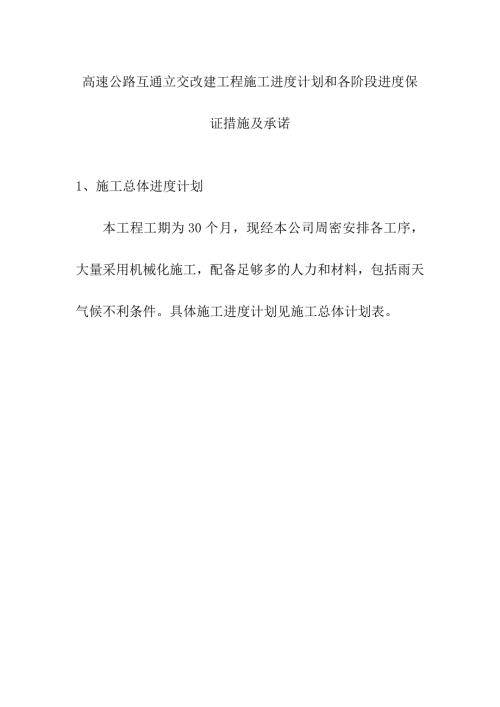 高速公路互通立交改建工程施工进度计划和各阶段进度保证措施及承诺

1、施工总体进度计划

本工程工期为30个月，现经本公司周密安排各工序，大量采用机械化施工，配备足够多的人力和材料，包括雨天气候不利条件。具体施工进度计划见施工总体计划表。